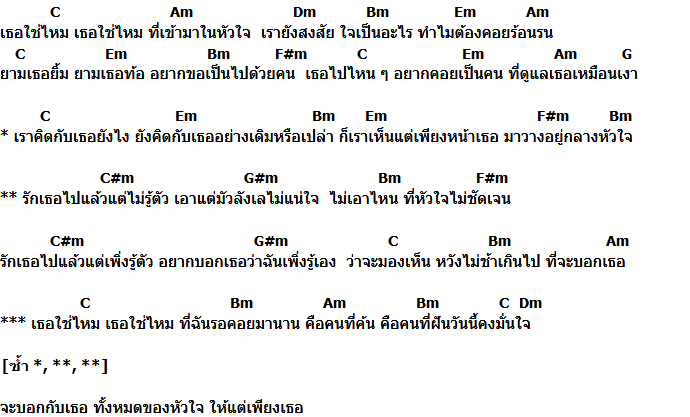 C Am Dm Bm Em Am
เธอใช่ไหม เธอใช่ไหม ที่เข้ามาในหัวใจ เรายังสงสัย ใจเป็นอะไร ทำไมต้องคอยร้อนรน
C Em Bm F#m C Em Am G
ยามเธอยิ้ม ยามเธอท้อ อยากขอเป็นไปด้วยคน เธอไปไหน ๆ อยากคอยเป็นคน ที่ดูแลเธอเหมือนเงา

C Em Bm Em F#m Bm
* เราคิดกับเธอยังไง ยังคิดกับเธออย่างเดิมหรือเปล่า ก็เราเห็นแต่เพียงหน้าเธอ มาวางอยู่กลางหัวใจ

C#m G#m Bm F#m
** รักเธอไปแล้วแต่ไม่รู้ตัว เอาแต่มัวลังเลไม่แน่ใจ ไม่เอาไหน ที่หัวใจไม่ชัดเจน

C#m G#m C Bm Am
รักเธอไปแล้วแต่เพิ่งรู้ตัว อยากบอกเธอว่าฉันเพิ่งรู้เอง ว่าจะมองเห็น หวังไม่ช้าเกินไป ที่จะบอกเธอ

C Bm Am Bm C Dm
*** เธอใช่ไหม เธอใช่ไหม ที่ฉันรอคอยมานาน คือคนที่ค้น คือคนที่ฝันวันนี้คงมั่นใจ

[ซ้ำ *, **, **]

จะบอกกับเธอ ทั้งหมดของหัวใจ ให้แต่เพียงเธอ